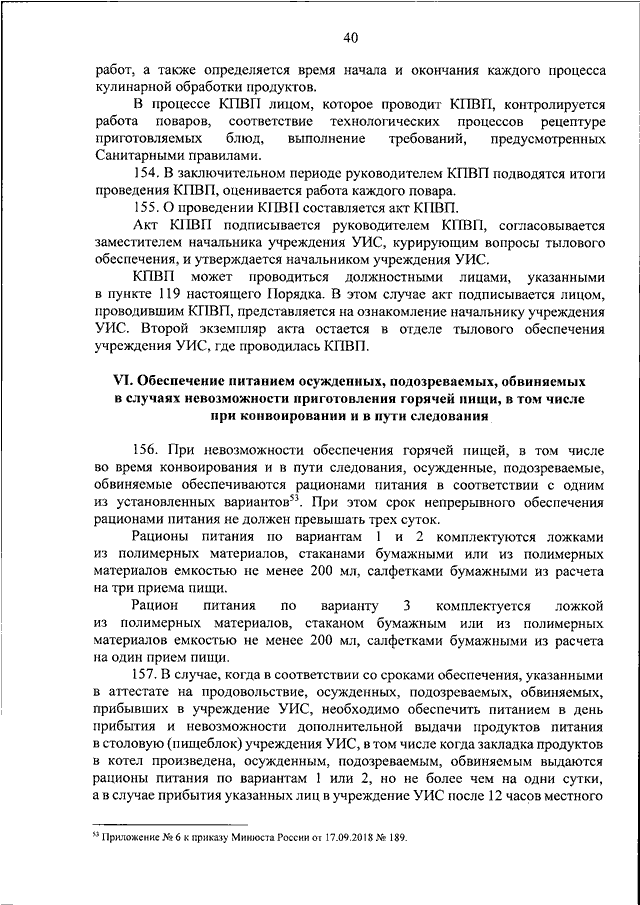 40

работ, а также определяется время начала и окончания каждого процесса кулинарной обработки продуктов.

В процессе КПВП лицом, которое проводит КПВП, контролируется работа поваров, соответствие технологических процессов рецептуре приготовляемых блюд, выполнение требований, предусмотренных Санитарными правилами.

154. В заключительном периоде руководителем КПВП подводятся итоги проведения КПВП, оценивается работа каждого повара.

155. О проведении КПВП составляется акт КПВП.

Акт КПВП подписывается руководителем КПВП, согласовывается заместителем начальника учреждения УИС, курирующим вопросы тылового обеспечения, и утверждается начальником учреждения УИС.

КПВП может проводиться должностными лицами, указанными в пункте 119 настоящего Порядка. В этом случае акт подписывается лицом, проводившим КПВП, представляется на ознакомление начальнику учреждения УИС. Второй экземпляр акта остается в отделе тылового обеспечения учреждения УИС, где проводилась КПВП.

VI. Обеспечение питанием осужденных, подозреваемых, обвиняемых в случаях невозможности приготовления горячей пищи, в том числе при конвоировании и в пути следования

156. При невозможности обеспечения горячей пищей, в том числе во время конвоирования и в пути следования, осужденные, подозреваемые, обвиняемые обеспечиваются рационами питания в соответствии с одним из установленных вариантов$^{53}$. При этом срок непрерывного обеспечения рационами питания не должен превышать трех суток.

Рационы питания по вариантам 1 и 2 комплектуются ложками из полимерных материалов, стаканами бумажными или из полимерных материалов емкостью не менее 200 мл, салфетками бумажными из расчета на три приема пищи.

Рацион питания по варианту 3 комплектуется ложкой из полимерных материалов, стаканом бумажным или из полимерных материалов емкостью не менее 200 мл, салфетками бумажными из расчета на один прием пищи.

157. В случае, когда в соответствии со сроками обеспечения, указанными в аттестате на продовольствие, осужденных, подозреваемых, обвиняемых, прибывших в учреждение УИС, необходимо обеспечить питанием в день прибытия и невозможности дополнительной выдачи продуктов питания в столовую (пищеблок) учреждения УИС, в том числе когда закладка продуктов в котел произведена, осужденным, подозреваемым, обвиняемым выдаются рационы питания по вариантам 1 или 2, но не более чем на одни сутки, а в случае прибытия указанных лиц в учреждение УИС после 12 часов местного

$^{53}$ Приложение № 6 к приказу Минюста России от 17.09.2018 № 189.